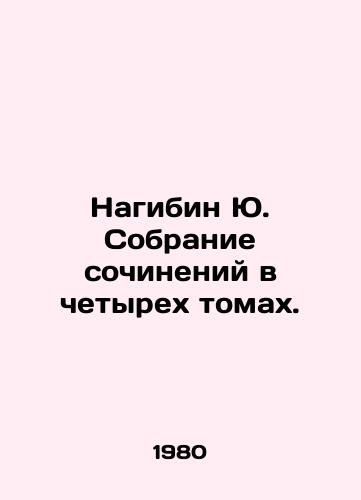 Нагибин Ю. Собрание сочинений в четырех томах.

1980